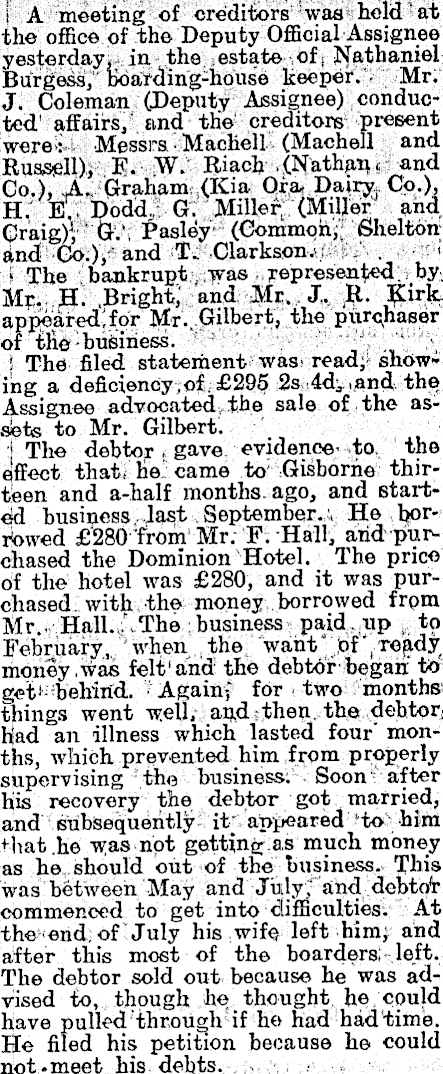 A meeting of creditors was held at the office of the Deputy Official Assignee yesterday, in the estate of Nathaniel Burgess, boarding-house keeper. Mr. J. Coleman (Deputy Assignee) conducted affairs, and the creditors present were: Messrs Machell (Machell and Russell), F. W. Riach (Nathan and Co.), A. Graham (Kia Ora Dairy Co.), H. E. Dodd, G. Miller (Miller and Craig), G. Pasley (Common, Shelton and Co.), and T. Clarkson.

The bankrupt was represented by Mr. H. Bright, and Mr. J. R. Kirk appeared for Mr. Gilbert, the purchaser of the business.

The filed statement was read, showing a deficiency of £295 2s 4d, and the Assignee advocated the sale of the assets to Mr. Gilbert.

The debtor gave evidence to the effect that he came to Gisborne thirteen and a-half months ago, and started business last September. He borrowed £280 from Mr. F. Hall, and purchased the Dominion Hotel. The price of the hotel was £280, and it was purchased with the money borrowed from Mr. Hall. The business paid up to February, when the want of ready money was felt and the debtor began to get behind. Again, for two months things went well, and then the debtor had an illness which lasted four months, which prevented him from properly supervising the business. Soon after his recovery the debtor got married, and subsequently it appeared to him that he was not getting as much money as he should out of the business. This was between May and July, and debtor commenced to get into difficulties. At the end of July his wife left him, and after this most of the boarders left. The debtor sold out because he was advised to, though he thought he could have pulled through if he had had time. He filed his petition because he could not meet his debts.